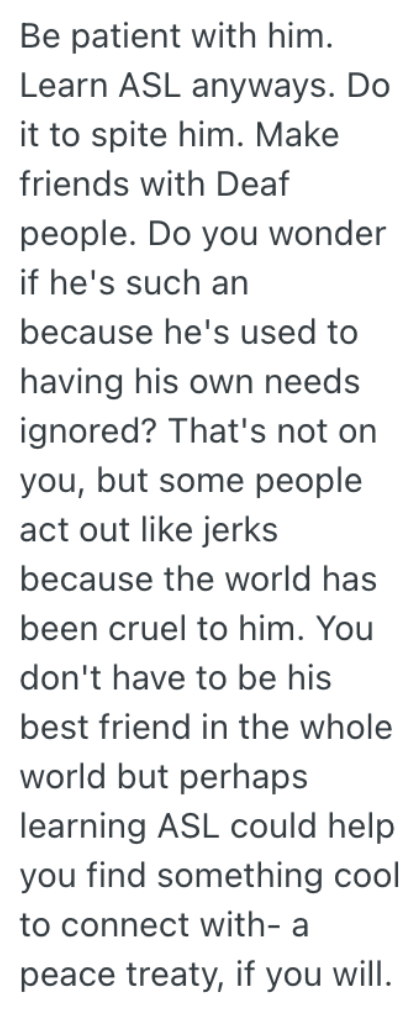 Be patient with him. Learn ASL anyways. Do it to spite him. Make friends with Deaf people. Do you wonder if he's such an because he's used to having his own needs ignored? That's not on you, but some people act out like jerks because the world has been cruel to him. You don't have to be his best friend in the whole world but perhaps learning ASL could help you find something cool to connect with- a peace treaty, if you will.